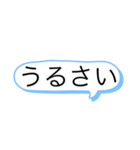 うるさい